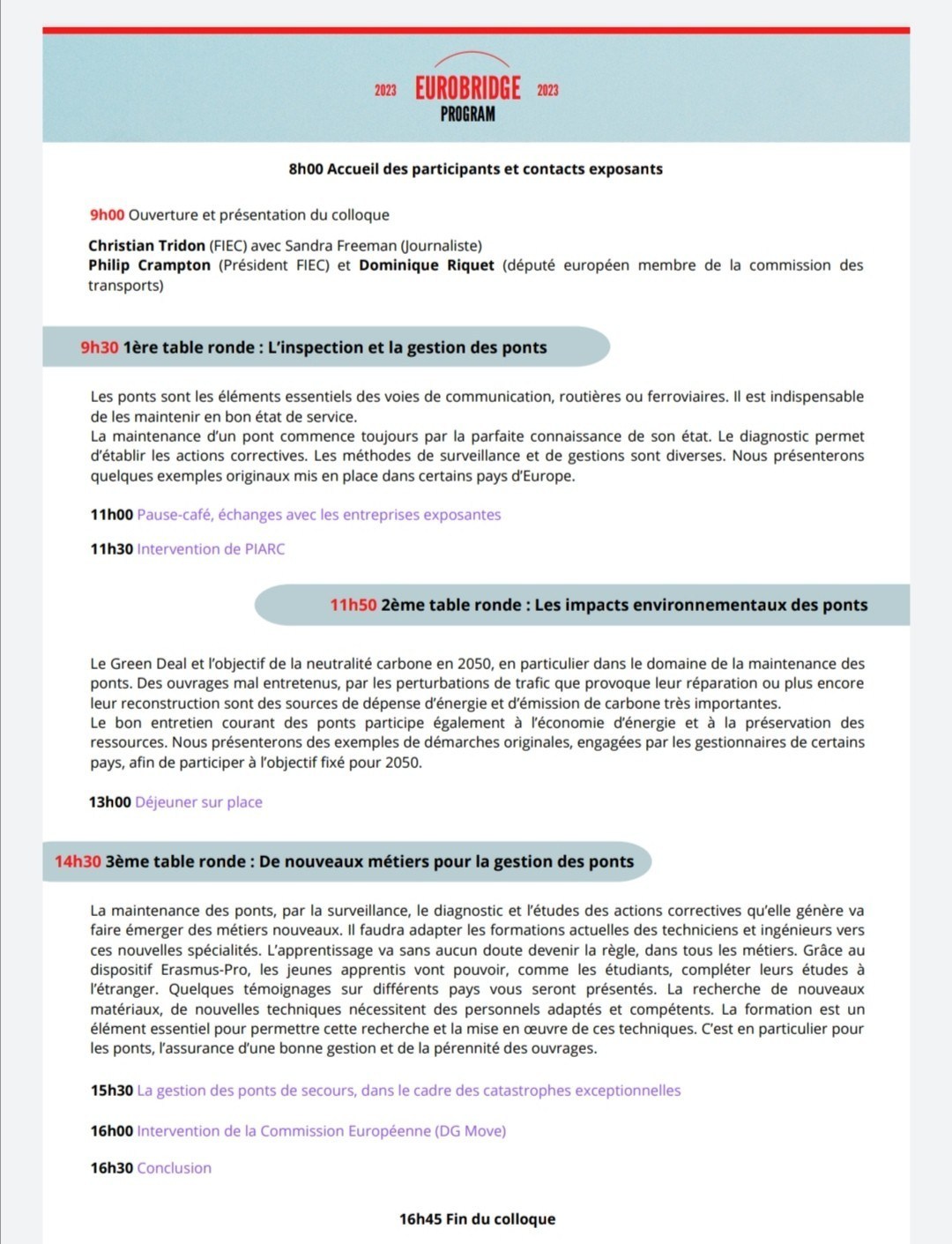 2023 EUROBRIDGE 2023
PROGRAM

8h00 Accueil des participants et contacts exposants

9h00 Ouverture et présentation du colloque

Christian Tridon (FIEC) avec Sandra Freeman (Journaliste)
Philip Crampton (Président FIEC) et Dominique Riquet (député européen membre de la commission des transports)

9h30 1ère table ronde : L'inspection et la gestion des ponts

Les ponts sont les éléments essentiels des voies de communication, routières ou ferroviaires. Il est indispensable de les maintenir en bon état de service.
La maintenance d'un pont commence toujours par la parfaite connaissance de son état. Le diagnostic permet d'établir les actions correctives. Les méthodes de surveillance et de gestions sont diverses. Nous présenterons quelques exemples originaux mis en place dans certains pays d'Europe.

11h00 Pause-café, échanges avec les entreprises exposantes

11h30 Intervention de PIARC

11h50 2ème table ronde : Les impacts environnementaux des ponts

Le Green Deal et l'objectif de la neutralité carbone en 2050, en particulier dans le domaine de la maintenance des ponts. Des ouvrages mal entretenus, par les perturbations de trafic que provoque leur réparation ou plus encore leur reconstruction sont des sources de dépense d'énergie et d'émission de carbone très importantes.
Le bon entretien courant des ponts participe également à l'économie d'énergie et à la préservation des ressources. Nous présenterons des exemples de démarches originales, engagées par les gestionnaires de certains pays, afin de participer à l'objectif fixé pour 2050.

13h00 Déjeuner sur place

14h30 3ème table ronde : De nouveaux métiers pour la gestion des ponts

La maintenance des ponts, par la surveillance, le diagnostic et l'études des actions correctives qu'elle génère va faire émerger des métiers nouveaux. Il faudra adapter les formations actuelles des techniciens et ingénieurs vers ces nouvelles spécialités. L'apprentissage va sans aucun doute devenir la règle, dans tous les métiers. Grâce au dispositif Erasmus-Pro, les jeunes apprentis vont pouvoir, comme les étudiants, compléter leurs études à l'étranger. Quelques témoignages sur différents pays vous seront présentés. La recherche de nouveaux matériaux, de nouvelles techniques nécessitent des personnels adaptés et compétents. La formation est un élément essentiel pour permettre cette recherche et la mise en œuvre de ces techniques. C'est en particulier pour les ponts, l'assurance d'une bonne gestion et de la pérennité des ouvrages.

15h30 La gestion des ponts de secours, dans le cadre des catastrophes exceptionnelles

16h00 Intervention de la Commission Européenne (DG Move)

16h30 Conclusion

16h45 Fin du colloque